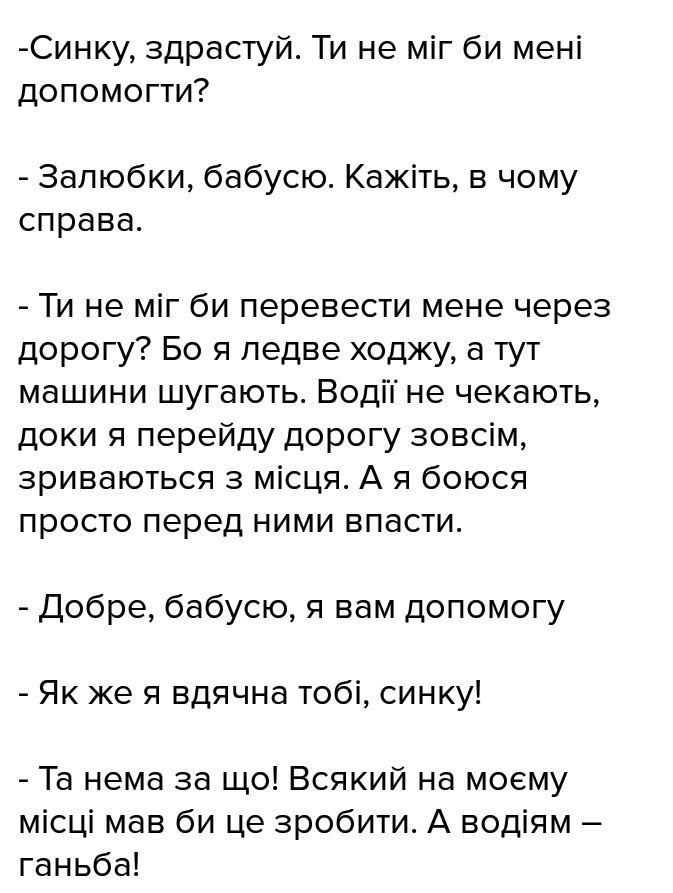 -Синку, здрастуй. Ти не міг би мені допомогти?

- Залюбки, бабусю. Кажіть, в чому справа.

- Ти не міг би перевести мене через дорогу? Бо я ледве ходжу, а тут машини шугають. Водії не чекають, доки я перейду дорогу зовсім, зриваються з місця. А я боюся просто перед ними впасти.

- Добре, бабусю, я вам допомогу

- Як же я вдячна тобі, синку!

- Та нема за що! Всякий на моєму місці мав би це зробити. А водіям – ганьба!